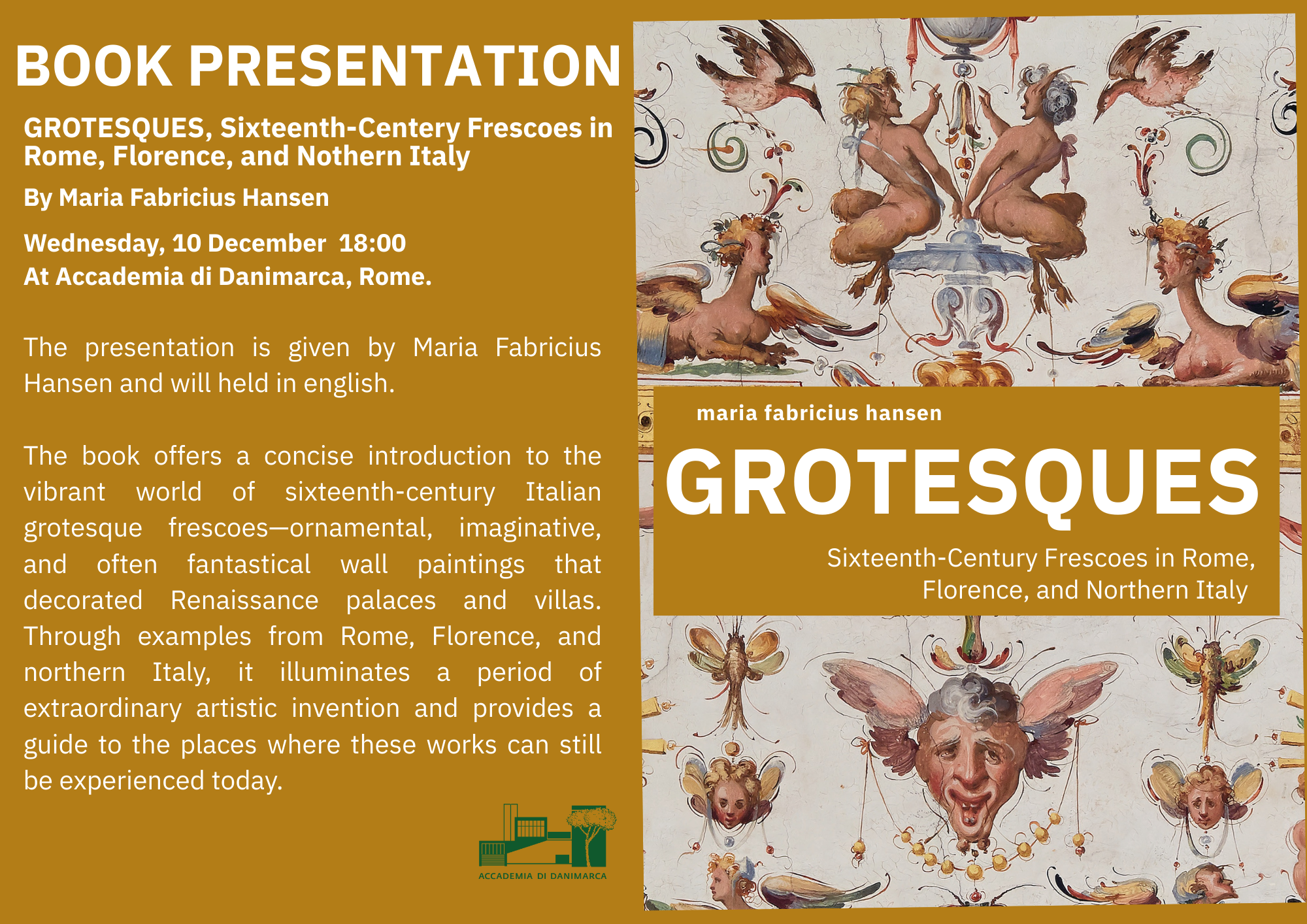 BOOK PRESENTATION

GROTESQUES, Sixteenth-Centery Frescoes in Rome, Florence, and Nothern Italy

By Maria Fabricius Hansen

Wednesday, 10 December 18:00
At Accademia di Danimarca, Rome.

The presentation is given by Maria Fabricius Hansen and will held in english.

The book offers a concise introduction to the vibrant world of sixteenth-century Italian grotesque frescoes—ornamental, imaginative, and often fantastical wall paintings that decorated Renaissance palaces and villas. Through examples from Rome, Florence, and northern Italy, it illuminates a period of extraordinary artistic invention and provides a guide to the places where these works can still be experienced today.

ACCADEMIA DI DANIMARCA

maria fabricius hansen

GROTESQUES

Sixteenth-Century Frescoes in Rome,
Florence, and Northern Italy